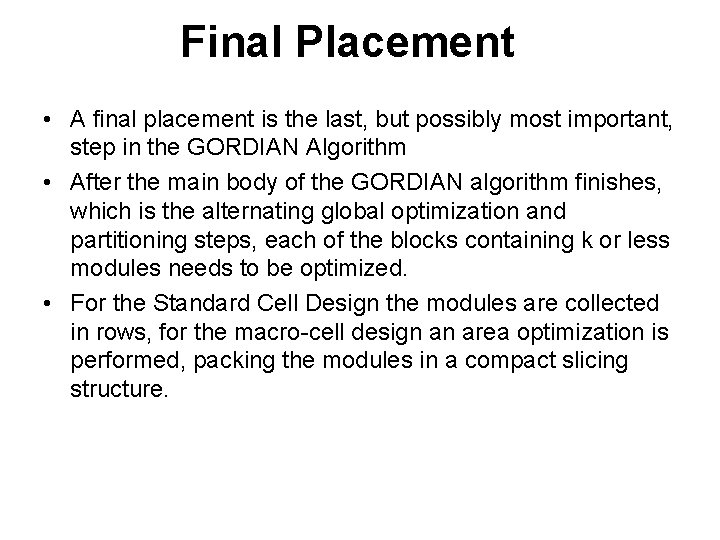 Final Placement

• A final placement is the last, but possibly most important, step in the GORDIAN Algorithm
• After the main body of the GORDIAN algorithm finishes, which is the alternating global optimization and partitioning steps, each of the blocks containing k or less modules needs to be optimized.
• For the Standard Cell Design the modules are collected in rows, for the macro-cell design an area optimization is performed, packing the modules in a compact slicing structure.